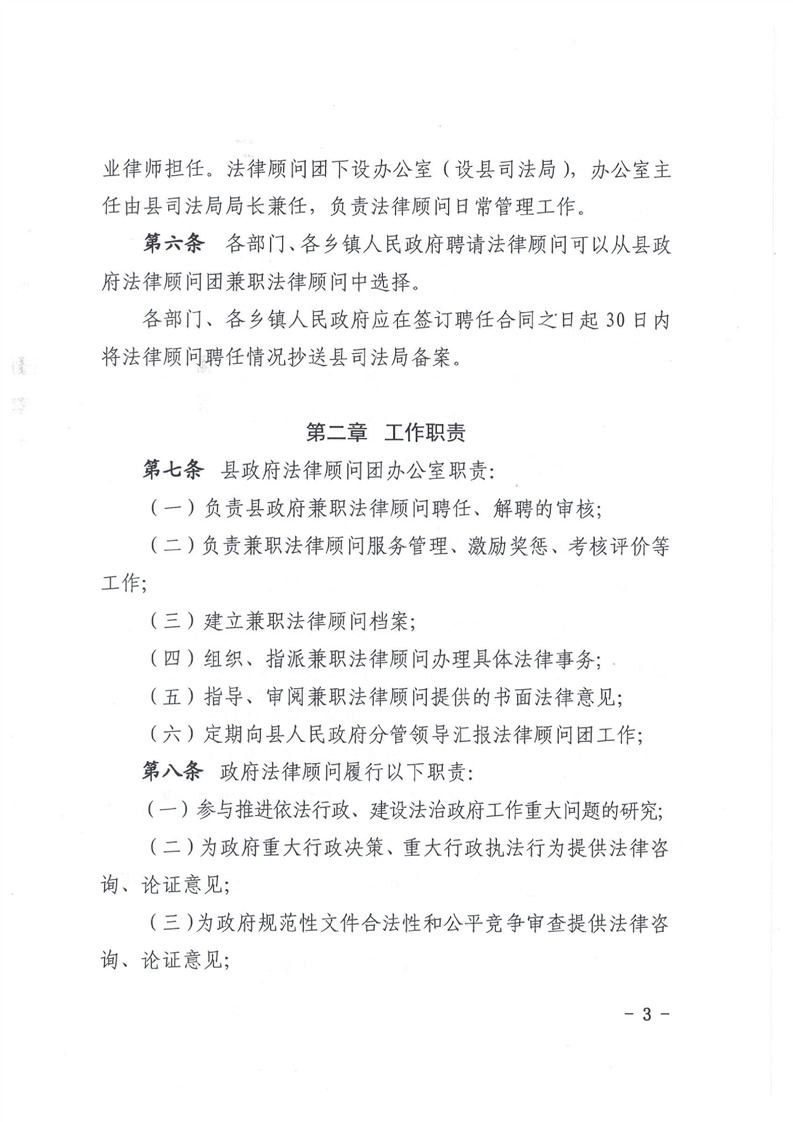 业律师担任。法律顾问团下设办公室（设县司法局），办公室主任由县司法局局长兼任，负责法律顾问日常管理工作。

第六条　各部门、各乡镇人民政府聘请法律顾问可以从县政府法律顾问团兼职法律顾问中选择。

各部门、各乡镇人民政府应在签订聘任合同之日起30日内将法律顾问聘任情况抄送县司法局备案。

第二章　工作职责

第七条　县政府法律顾问团办公室职责：

（一）负责县政府兼职法律顾问聘任、解聘的审核；

（二）负责兼职法律顾问服务管理、激励奖惩、考核评价等工作；

（三）建立兼职法律顾问档案；

（四）组织、指派兼职法律顾问办理具体法律事务；

（五）指导、审阅兼职法律顾问提供的书面法律意见；

（六）定期向县人民政府分管领导汇报法律顾问团工作；

第八条　政府法律顾问履行以下职责：

（一）参与推进依法行政、建设法治政府工作重大问题的研究；

（二）为政府重大行政决策、重大行政执法行为提供法律咨询、论证意见；

（三）为政府规范性文件合法性和公平竞争审查提供法律咨询、论证意见；

－3－